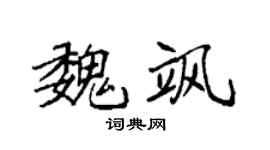 魏飒

词典网